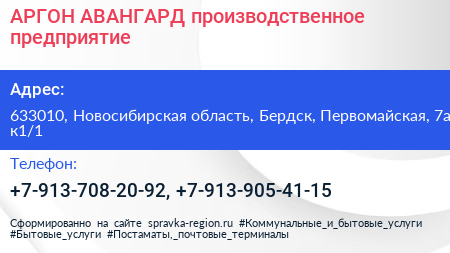 АРГОН АВАНГАРД производственное предприятие

Адрес:

633010, Новосибирская область, Бердск, Первомайская, 7а к1/1

Телефон:

+7-913-708-20-92, +7-913-905-41-15

Сформированно на сайте spravka-region.ru #Коммунальные_и_бытовые_услуги #Бытовые_услуги #Постаматы,_почтовые_терминалы